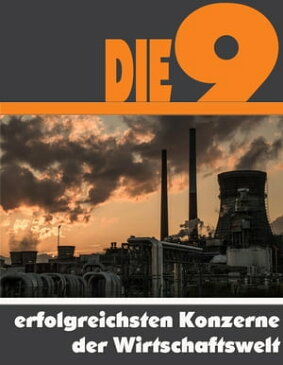 DIE 9

erfolgreichsten Konzerne der Wirtschaftswelt